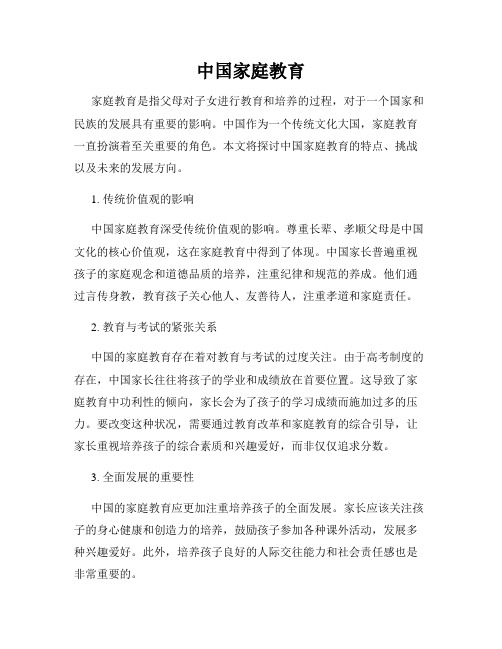 中国家庭教育

家庭教育是指父母对子女进行教育和培养的过程，对于一个国家和民族的发展具有重要的影响。中国作为一个传统文化大国，家庭教育一直扮演着至关重要的角色。本文将探讨中国家庭教育的特点、挑战以及未来的发展方向。

1. 传统价值观的影响

中国家庭教育深受传统价值观的影响。尊重长辈、孝顺父母是中国文化的核心价值观，这在家庭教育中得到了体现。中国家长普遍重视孩子的家庭观念和道德品质的培养，注重纪律和规范的养成。他们通过言传身教，教育孩子关心他人、友善待人，注重孝道和家庭责任。

2. 教育与考试的紧张关系

中国的家庭教育存在着对教育与考试的过度关注。由于高考制度的存在，中国家长往往将孩子的学业和成绩放在首要位置。这导致了家庭教育中功利性的倾向，家长会为了孩子的学习成绩而施加过多的压力。要改变这种状况，需要通过教育改革和家庭教育的综合引导，让家长重视培养孩子的综合素质和兴趣爱好，而非仅仅追求分数。

3. 全面发展的重要性

中国的家庭教育应更加注重培养孩子的全面发展。家长应该关注孩子的身心健康和创造力的培养，鼓励孩子参加各种课外活动，发展多种兴趣爱好。此外，培养孩子良好的人际交往能力和社会责任感也是非常重要的。